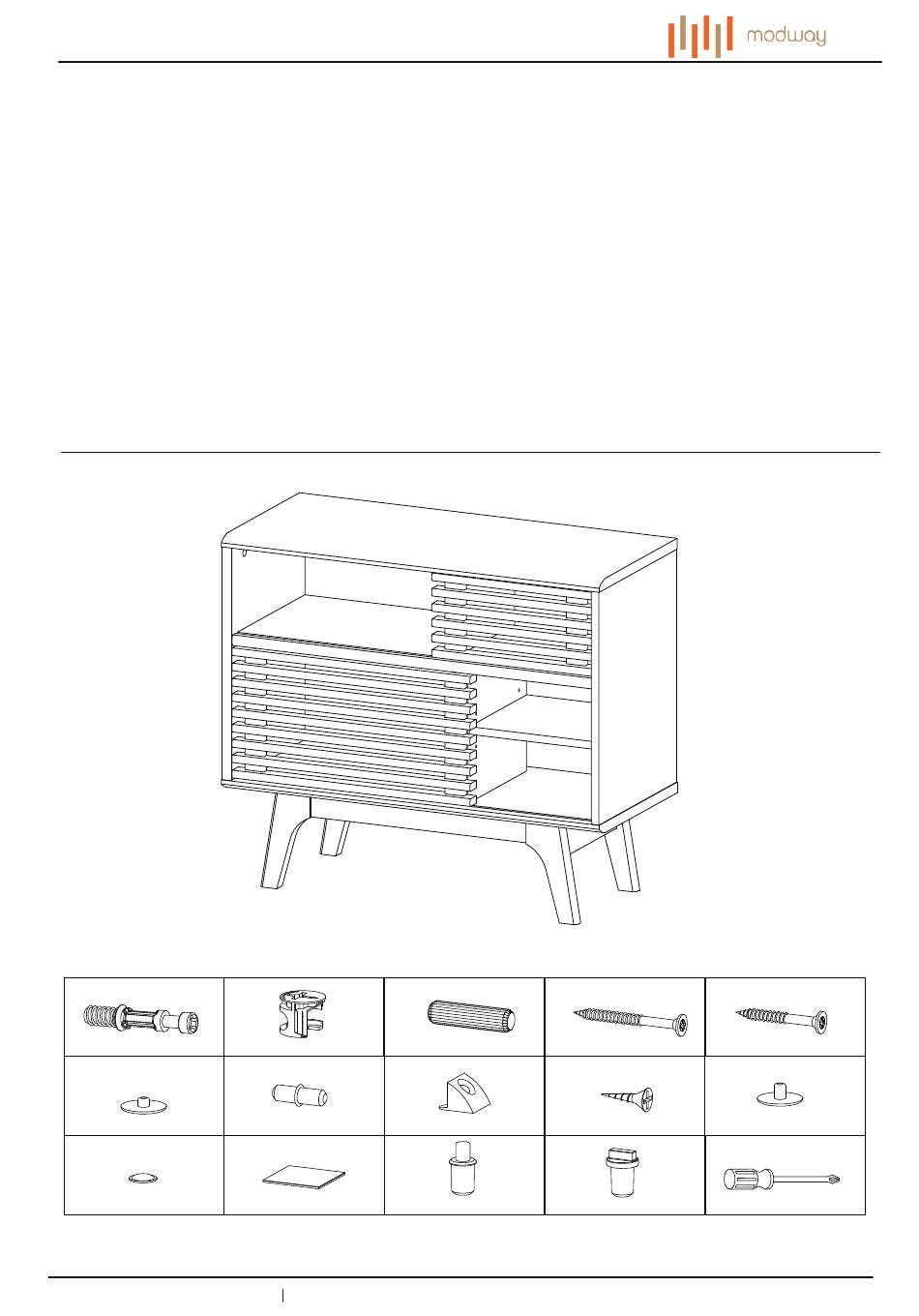 modway